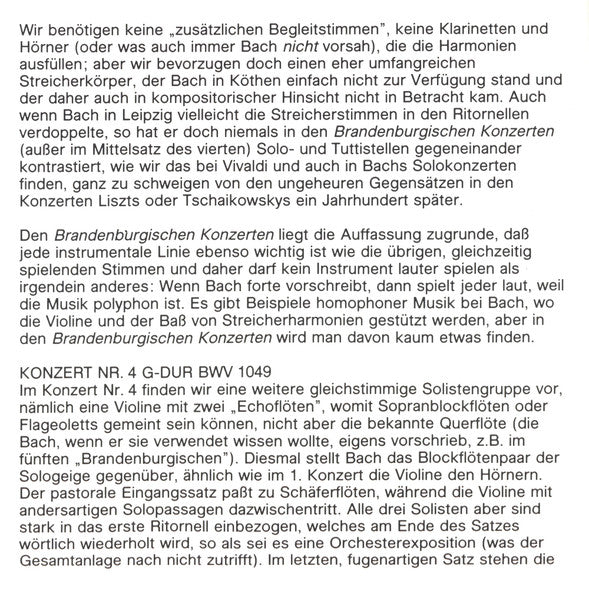 Wir benötigen keine „zusätzlichen Begleitstimmen", keine Klarinetten und Hörner (oder was auch immer Bach nicht vorsah), die die Harmonien ausfüllen; aber wir bevorzugen doch einen eher umfangreichen Streicherkörper, der Bach in Köthen einfach nicht zur Verfügung stand und der daher auch in kompositorischer Hinsicht nicht in Betracht kam. Auch wenn Bach in Leipzig vielleicht die Streicherstimmen in den Ritornellen verdoppelte, so hat er doch niemals in den Brandenburgischen Konzerten (außer im Mittelsatz des vierten) Solo- und Tuttistellen gegeneinander kontrastiert, wie wir das bei Vivaldi und auch in Bachs Solokonzerten finden, ganz zu schweigen von den ungeheuren Gegensätzen in den Konzerten Liszts oder Tschaikowskys ein Jahrhundert später.

Den Brandenburgischen Konzerten liegt die Auffassung zugrunde, daß jede instrumentale Linie ebenso wichtig ist wie die übrigen, gleichzeitig spielenden Stimmen und daher darf kein Instrument lauter spielen als irgendein anderes: Wenn Bach forte vorschreibt, dann spielt jeder laut, weil die Musik polyphon ist. Es gibt Beispiele homophoner Musik bei Bach, wo die Violine und der Baß von Streicherharmonien gestützt werden, aber in den Brandenburgischen Konzerten wird man davon kaum etwas finden.

KONZERT NR. 4 G-DUR BWV 1049
Im Konzert Nr. 4 finden wir eine weitere gleichstimmige Solistengruppe vor, nämlich eine Violine mit zwei „Echoflöten", womit Sopranblockflöten oder Flageoletts gemeint sein können, nicht aber die bekannte Querflöte (die Bach, wenn er sie verwendet wissen wollte, eigens vorschrieb, z.B. im fünften „Brandenburgischen"). Diesmal stellt Bach das Blockflötenpaar der Sologeige gegenüber, ähnlich wie im 1. Konzert die Violine den Hörnern. Der pastorale Eingangssatz paßt zu Schäferflöten, während die Violine mit andersartigen Solopassagen dazwischentritt. Alle drei Solisten aber sind stark in das erste Ritornell einbezogen, welches am Ende des Satzes wörtlich wiederholt wird, so als sei es eine Orchesterexposition (was der Gesamtanlage nach nicht zutrifft). Im letzten, fugenartigen Satz stehen die